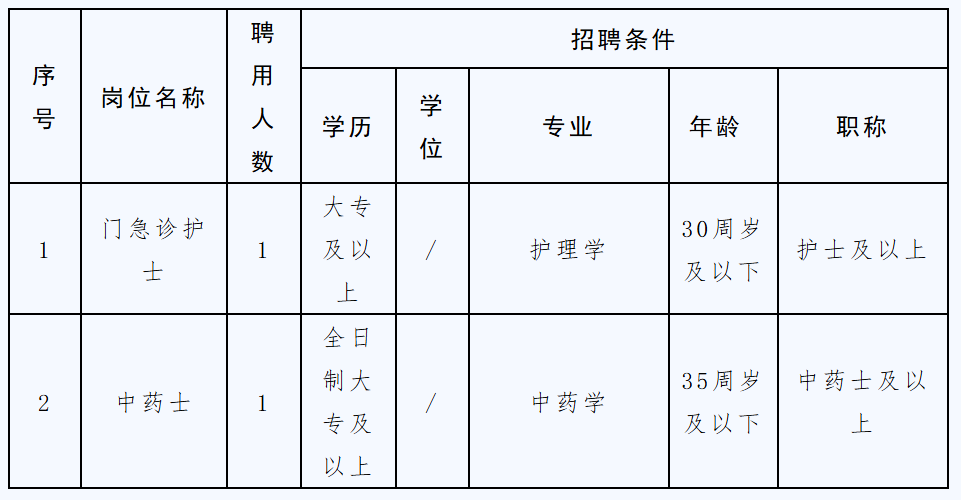 | 序号 | 岗位名称 | 聘用人数 | 招聘条件 | | | | |
|---|---|---|---|---|---|---|---|
| | | | 学历 | 学位 | 专业 | 年龄 | 职称 |
| 1 | 门急诊护士 | 1 | 大专及以上 | / | 护理学 | 30周岁及以下 | 护士及以上 |
| 2 | 中药士 | 1 | 全日制大专及以上 | / | 中药学 | 35周岁及以下 | 中药士及以上 |